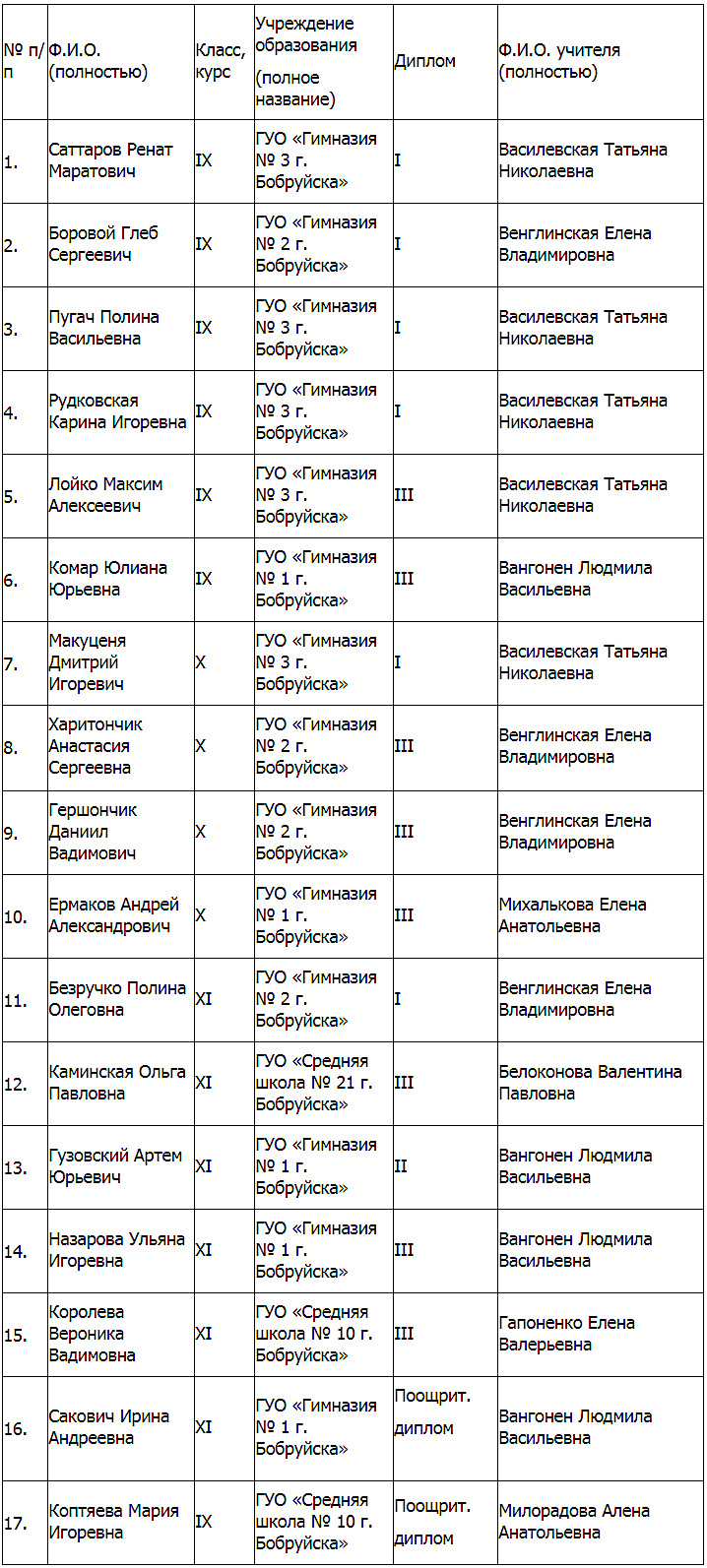 | № п/п | Ф.И.О. (полностью) | Класс, курс | Учреждение образования (полное название) | Диплом | Ф.И.О. учителя (полностью) |
|---|---|---|---|---|---|
| 1. | Саттаров Ренат Маратович | IX | ГУО «Гимназия № 3 г. Бобруйска» | I | Василевская Татьяна Николаевна |
| 2. | Боровой Глеб Сергеевич | IX | ГУО «Гимназия № 2 г. Бобруйска» | I | Венглинская Елена Владимировна |
| 3. | Пугач Полина Васильевна | IX | ГУО «Гимназия № 3 г. Бобруйска» | I | Василевская Татьяна Николаевна |
| 4. | Рудковская Карина Игоревна | IX | ГУО «Гимназия № 3 г. Бобруйска» | I | Василевская Татьяна Николаевна |
| 5. | Лойко Максим Алексеевич | IX | ГУО «Гимназия № 3 г. Бобруйска» | III | Василевская Татьяна Николаевна |
| 6. | Комар Юлиана Юрьевна | IX | ГУО «Гимназия № 1 г. Бобруйска» | III | Вангонен Людмила Васильевна |
| 7. | Макуценя Дмитрий Игоревич | X | ГУО «Гимназия № 3 г. Бобруйска» | I | Василевская Татьяна Николаевна |
| 8. | Харитончик Анастасия Сергеевна | X | ГУО «Гимназия № 2 г. Бобруйска» | III | Венглинская Елена Владимировна |
| 9. | Гершончик Даниил Вадимович | X | ГУО «Гимназия № 2 г. Бобруйска» | III | Венглинская Елена Владимировна |
| 10. | Ермаков Андрей Александрович | X | ГУО «Гимназия № 1 г. Бобруйска» | III | Михалькова Елена Анатольевна |
| 11. | Безручко Полина Олеговна | XI | ГУО «Гимназия № 2 г. Бобруйска» | I | Венглинская Елена Владимировна |
| 12. | Каминская Ольга Павловна | XI | ГУО «Средняя школа № 21 г. Бобруйска» | III | Белоконова Валентина Павловна |
| 13. | Гузовский Артем Юрьевич | XI | ГУО «Гимназия № 1 г. Бобруйска» | II | Вангонен Людмила Васильевна |
| 14. | Назарова Ульяна Игоревна | XI | ГУО «Гимназия № 1 г. Бобруйска» | III | Вангонен Людмила Васильевна |
| 15. | Королева Вероника Вадимовна | XI | ГУО «Средняя школа № 10 г. Бобруйска» | III | Гапоненко Елена Валерьевна |
| 16. | Сакович Ирина Андреевна | XI | ГУО «Гимназия № 1 г. Бобруйска» | Поощрит. диплом | Вангонен Людмила Васильевна |
| 17. | Коптяева Мария Игоревна | IX | ГУО «Средняя школа № 10 г. Бобруйска» | Поощрит. диплом | Милорадова Алена Анатольевна |